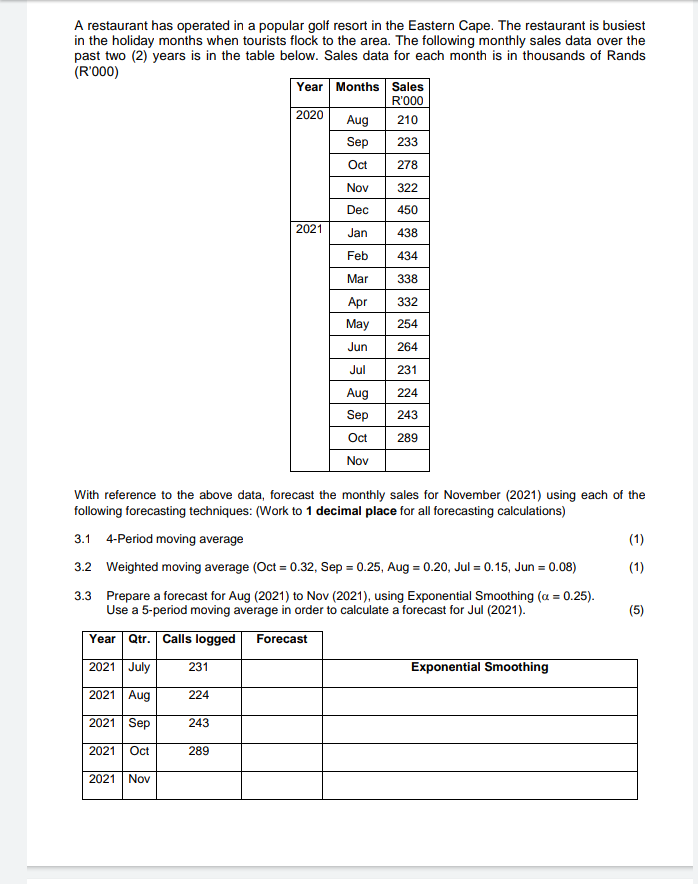 A restaurant has operated in a popular golf resort in the Eastern Cape. The restaurant is busiest in the holiday months when tourists flock to the area. The following monthly sales data over the past two (2) years is in the table below. Sales data for each month is in thousands of Rands (R'000)

| Year | Months | Sales R'000 |
|---|---|---|
| 2020 | Aug | 210 |
| | Sep | 233 |
| | Oct | 278 |
| | Nov | 322 |
| | Dec | 450 |
| 2021 | Jan | 438 |
| | Feb | 434 |
| | Mar | 338 |
| | Apr | 332 |
| | May | 254 |
| | Jun | 264 |
| | Jul | 231 |
| | Aug | 224 |
| | Sep | 243 |
| | Oct | 289 |
| | Nov | |

With reference to the above data, forecast the monthly sales for November (2021) using each of the following forecasting techniques: (Work to **1 decimal place** for all forecasting calculations)

3.1 4-Period moving average (1)

3.2 Weighted moving average (Oct = 0.32, Sep = 0.25, Aug = 0.20, Jul = 0.15, Jun = 0.08) (1)

3.3 Prepare a forecast for Aug (2021) to Nov (2021), using Exponential Smoothing ($\alpha = 0.25$). Use a 5-period moving average in order to calculate a forecast for Jul (2021). (5)

| Year | Qtr. | Calls logged | Forecast | |
|---|---|---|---|---|
| 2021 | July | 231 | | Exponential Smoothing |
| 2021 | Aug | 224 | | |
| 2021 | Sep | 243 | | |
| 2021 | Oct | 289 | | |
| 2021 | Nov | | | |